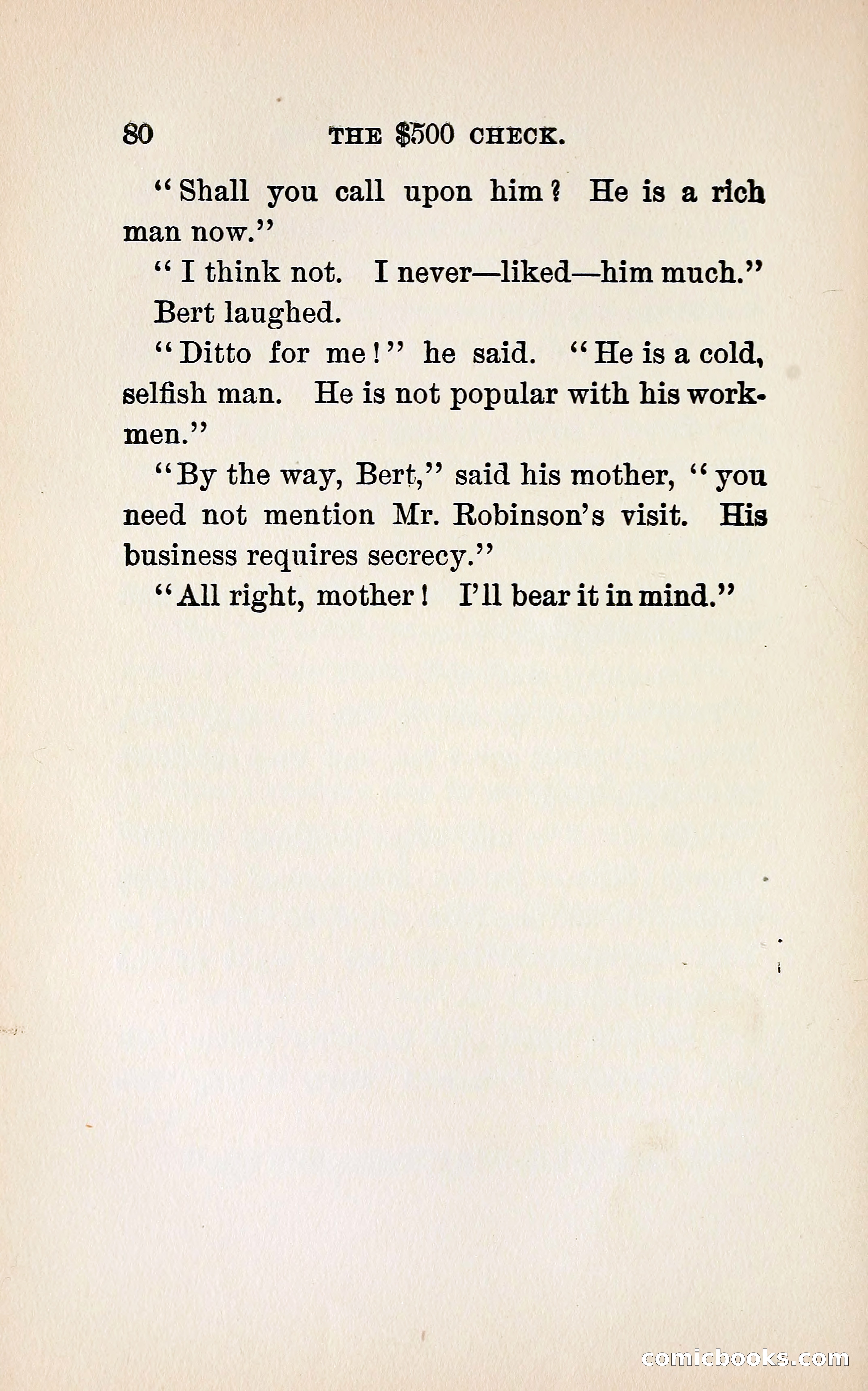 80 THE $500 CHECK.

"Shall you call upon him? He is a rich man now."

"I think not. I never—liked—him much."

Bert laughed.

"Ditto for me!" he said. "He is a cold, selfish man. He is not popular with his workmen."

"By the way, Bert," said his mother, "you need not mention Mr. Robinson's visit. His business requires secrecy."

"All right, mother! I'll bear it in mind."

comicbooks.com